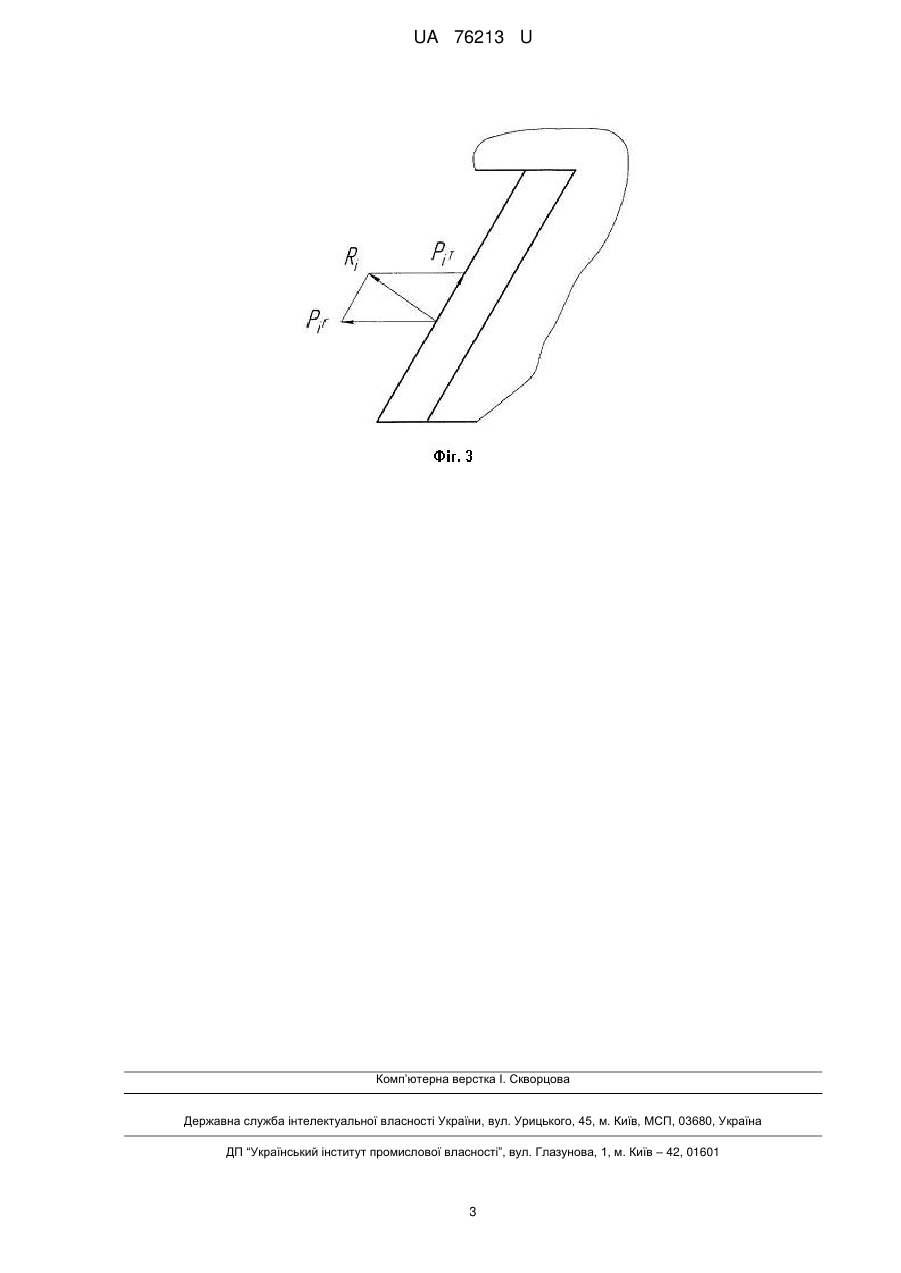 UA 76213 U

$R_i$

$P_{iT}$

$P_{iГ}$

Фіг. 3

Комп'ютерна верстка І. Скворцова

Державна служба інтелектуальної власності України, вул. Урицького, 45, м. Київ, МСП, 03680, Україна

ДП "Український інститут промислової власності", вул. Глазунова, 1, м. Київ – 42, 01601

3